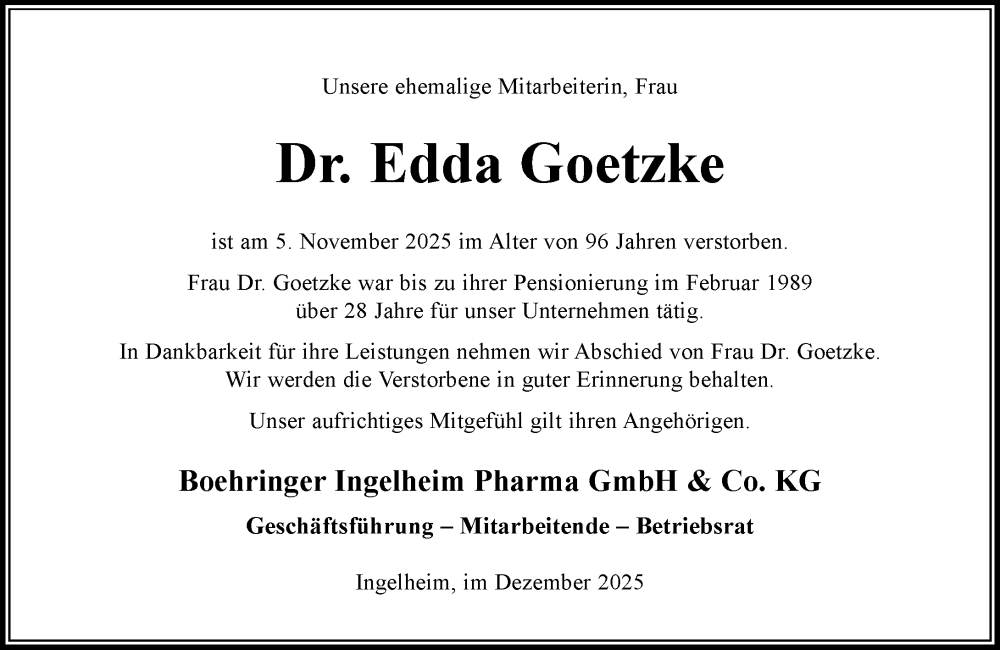 Unsere ehemalige Mitarbeiterin, Frau

Dr. Edda Goetzke

ist am 5. November 2025 im Alter von 96 Jahren verstorben.

Frau Dr. Goetzke war bis zu ihrer Pensionierung im Februar 1989 über 28 Jahre für unser Unternehmen tätig.

In Dankbarkeit für ihre Leistungen nehmen wir Abschied von Frau Dr. Goetzke. Wir werden die Verstorbene in guter Erinnerung behalten.

Unser aufrichtiges Mitgefühl gilt ihren Angehörigen.

Boehringer Ingelheim Pharma GmbH & Co. KG

Geschäftsführung – Mitarbeitende – Betriebsrat

Ingelheim, im Dezember 2025